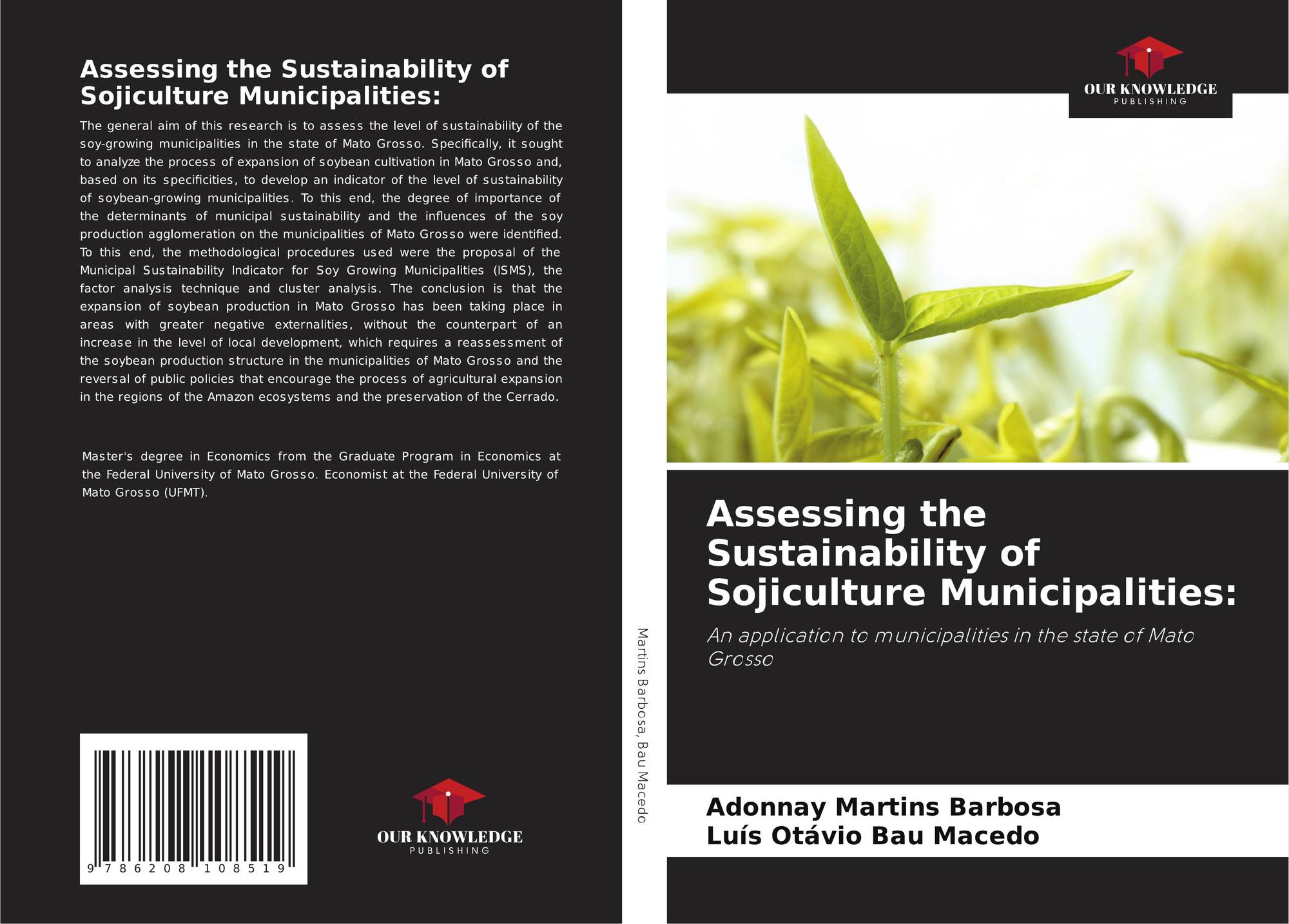 Assessing the Sustainability of Sojiculture Municipalities:

The general aim of this research is to assess the level of sustainability of the soy-growing municipalities in the state of Mato Grosso. Specifically, it sought to analyze the process of expansion of soybean cultivation in Mato Grosso and, based on its specificities, to develop an indicator of the level of sustainability of soybean-growing municipalities. To this end, the degree of importance of the determinants of municipal sustainability and the influences of the soy production agglomeration on the municipalities of Mato Grosso were identified. To this end, the methodological procedures used were the proposal of the Municipal Sustainability Indicator for Soy Growing Municipalities (ISMS), the factor analysis technique and cluster analysis. The conclusion is that the expansion of soybean production in Mato Grosso has been taking place in areas with greater negative externalities, without the counterpart of an increase in the level of local development, which requires a reassessment of the soybean production structure in the municipalities of Mato Grosso and the reversal of public policies that encourage the process of agricultural expansion in the regions of the Amazon ecosystems and the preservation of the Cerrado.

Master's degree in Economics from the Graduate Program in Economics at the Federal University of Mato Grosso. Economist at the Federal University of Mato Grosso (UFMT).

9 786208 108519

OUR KNOWLEDGE
PUBLISHING

Martins Barbosa, Bau Macedo

OUR KNOWLEDGE
PUBLISHING

Assessing the Sustainability of Sojiculture Municipalities:

An application to municipalities in the state of Mato Grosso

Adonnay Martins Barbosa
Luís Otávio Bau Macedo